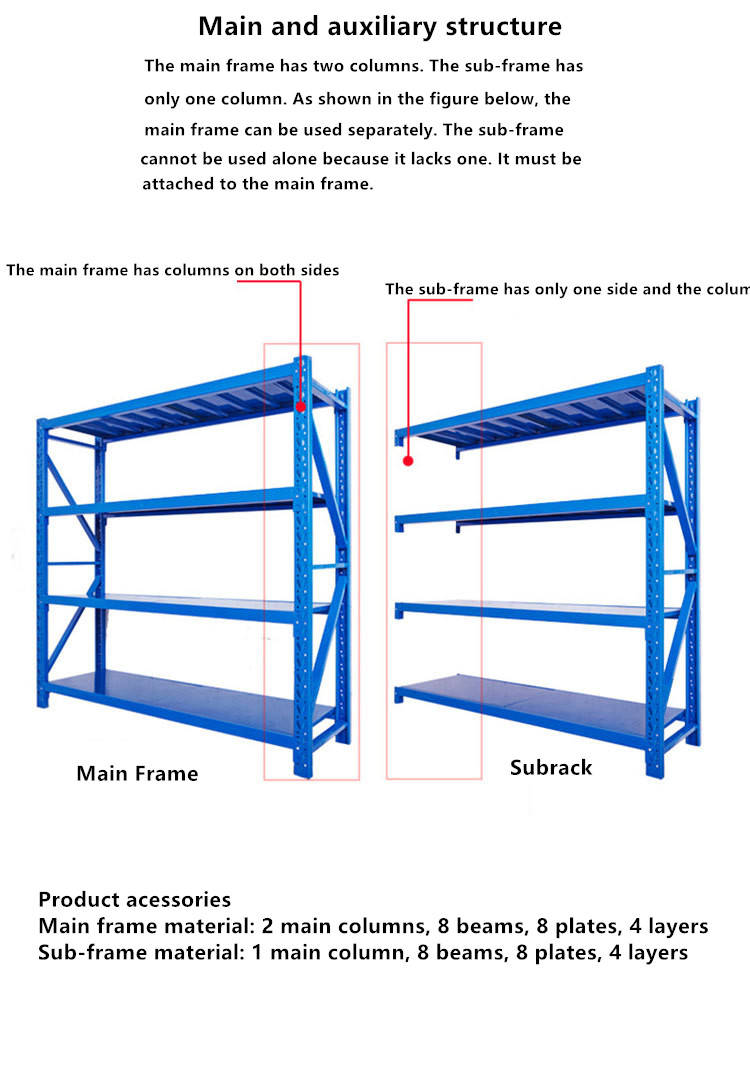 Main and auxiliary structure

The main frame has two columns. The sub-frame has only one column. As shown in the figure below, the main frame can be used separately. The sub-frame cannot be used alone because it lacks one. It must be attached to the main frame.

The main frame has columns on both sides

The sub-frame has only one side and the colum

Main Frame

Subrack

Product acessories
Main frame material: 2 main columns, 8 beams, 8 plates, 4 layers
Sub-frame material: 1 main column, 8 beams, 8 plates, 4 layers